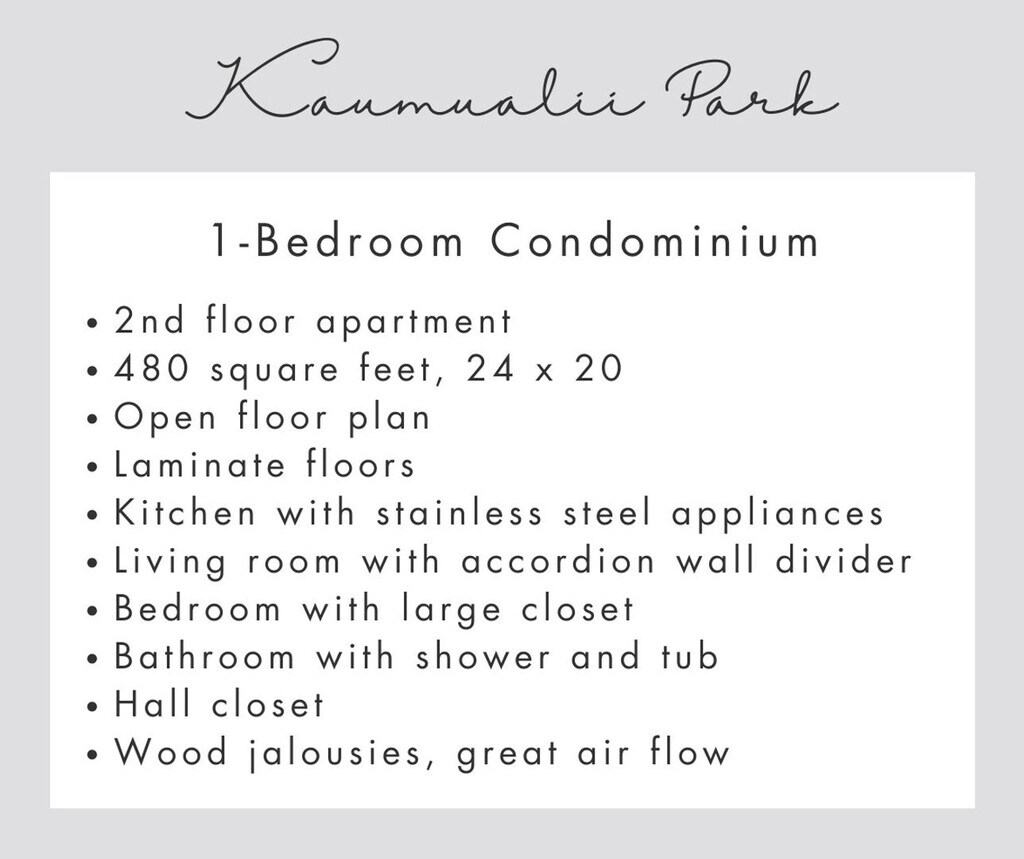 Kaumualii Park

1-Bedroom Condominium

• 2nd floor apartment
• 480 square feet, 24 x 20
• Open floor plan
• Laminate floors
• Kitchen with stainless steel appliances
• Living room with accordion wall divider
• Bedroom with large closet
• Bathroom with shower and tub
• Hall closet
• Wood jalousies, great air flow